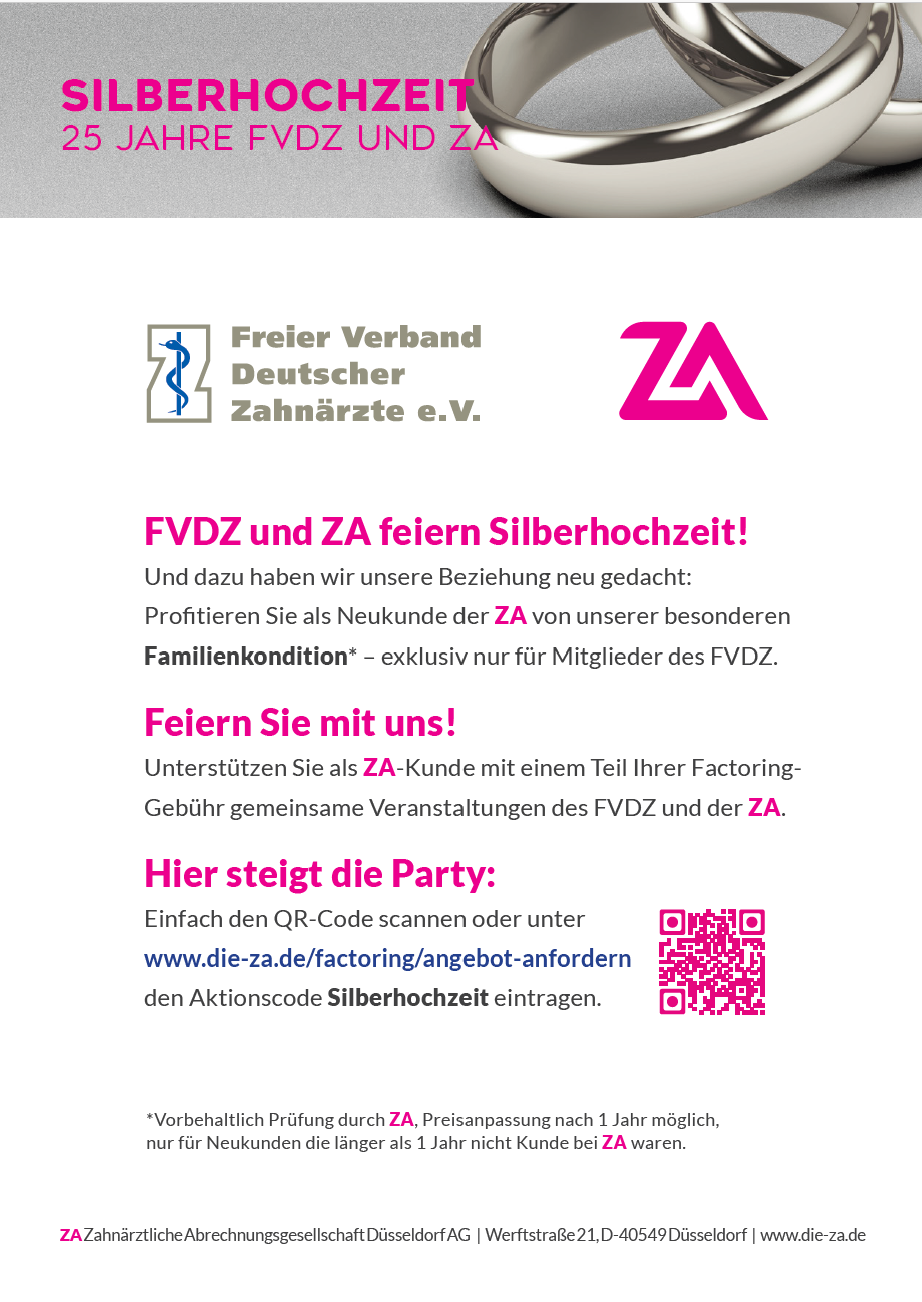 SILBERHOCHZEIT
25 JAHRE FVDZ UND ZA

Freier Verband
Deutscher
Zahnärzte e.V.

ZA

FVDZ und ZA feiern Silberhochzeit!

Und dazu haben wir unsere Beziehung neu gedacht: Profitieren Sie als Neukunde der ZA von unserer besonderen Familienkondition* – exklusiv nur für Mitglieder des FVDZ.

Feiern Sie mit uns!

Unterstützen Sie als ZA-Kunde mit einem Teil Ihrer Factoring-Gebühr gemeinsame Veranstaltungen des FVDZ und der ZA.

Hier steigt die Party:

Einfach den QR-Code scannen oder unter www.die-za.de/factoring/angebot-anfordern den Aktionscode Silberhochzeit eintragen.

*Vorbehaltlich Prüfung durch ZA, Preisanpassung nach 1 Jahr möglich, nur für Neukunden die länger als 1 Jahr nicht Kunde bei ZA waren.

ZA Zahnärztliche Abrechnungsgesellschaft Düsseldorf AG | Werftstraße 21, D-40549 Düsseldorf | www.die-za.de